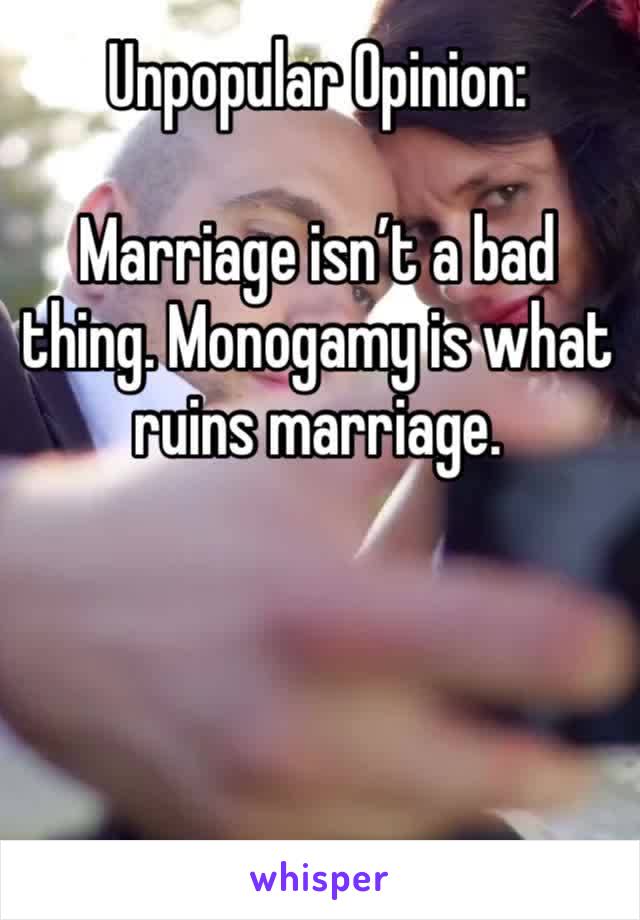 Unpopular Opinion:

Marriage isn’t a bad thing. Monogamy is what ruins marriage.

whisper